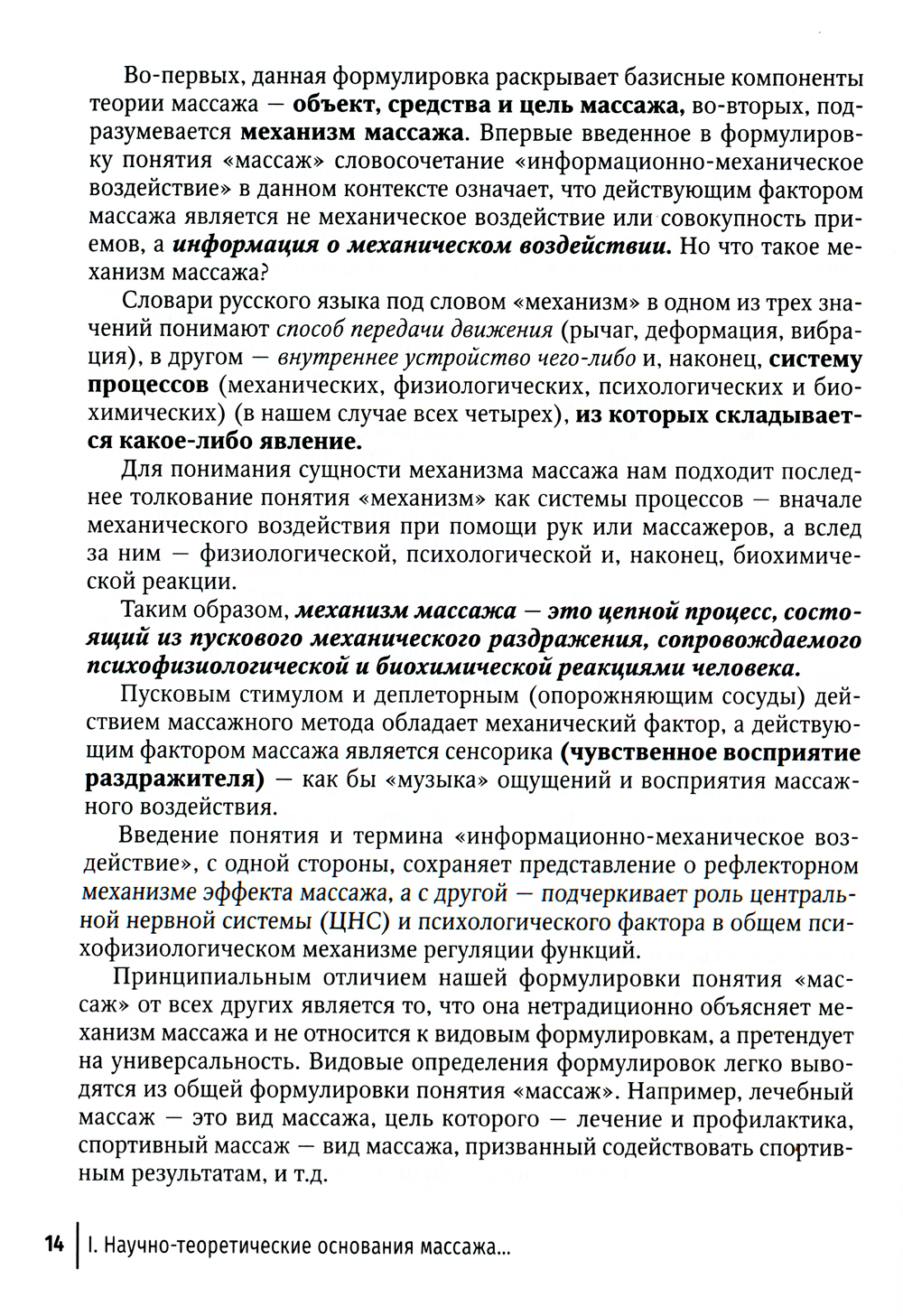 Во-первых, данная формулировка раскрывает базисные компоненты теории массажа — объект, средства и цель массажа, во-вторых, подразумевается механизм массажа. Впервые введенное в формулировку понятия «массаж» словосочетание «информационно-механическое воздействие» в данном контексте означает, что действующим фактором массажа является не механическое воздействие или совокупность приемов, а информация о механическом воздействии. Но что такое механизм массажа?

Словари русского языка под словом «механизм» в одном из трех значений понимают способ передачи движения (рычаг, деформация, вибрация), в другом — внутреннее устройство чего-либо и, наконец, систему процессов (механических, физиологических, психологических и биохимических) (в нашем случае всех четырех), из которых складывается какое-либо явление.

Для понимания сущности механизма массажа нам подходит последнее толкование понятия «механизм» как системы процессов — вначале механического воздействия при помощи рук или массажеров, а вслед за ним — физиологической, психологической и, наконец, биохимической реакции.

Таким образом, механизм массажа — это цепной процесс, состоящий из пускового механического раздражения, сопровождаемого психофизиологической и биохимической реакциями человека.

Пусковым стимулом и деплеторным (опорожняющим сосуды) действием массажного метода обладает механический фактор, а действующим фактором массажа является сенсорика (чувственное восприятие раздражителя) — как бы «музыка» ощущений и восприятия массажного воздействия.

Введение понятия и термина «информационно-механическое воздействие», с одной стороны, сохраняет представление о рефлекторном механизме эффекта массажа, а с другой — подчеркивает роль центральной нервной системы (ЦНС) и психологического фактора в общем психофизиологическом механизме регуляции функций.

Принципиальным отличием нашей формулировки понятия «массаж» от всех других является то, что она нетрадиционно объясняет механизм массажа и не относится к видовым формулировкам, а претендует на универсальность. Видовые определения формулировок легко выводятся из общей формулировки понятия «массаж». Например, лечебный массаж — это вид массажа, цель которого — лечение и профилактика, спортивный массаж — вид массажа, призванный содействовать спортивным результатам, и т.д.

14 | I. Научно-теоретические основания массажа...